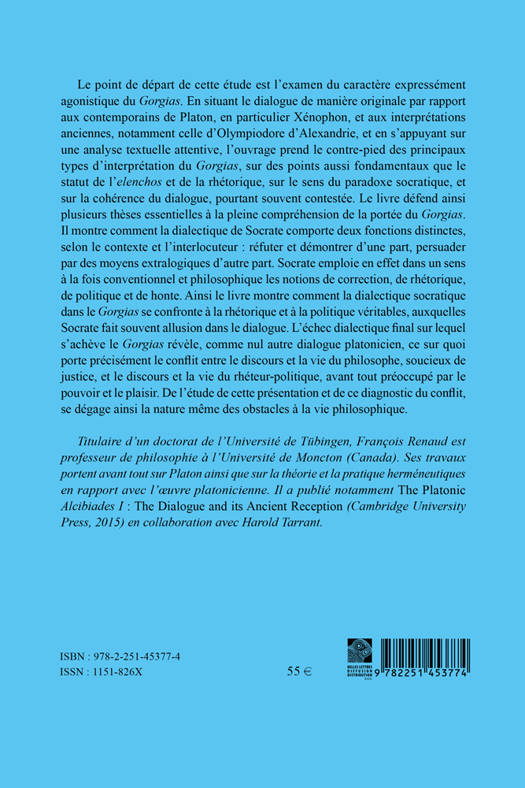 Le point de départ de cette étude est l'examen du caractère expressément agonistique du Gorgias. En situant le dialogue de manière originale par rapport aux contemporains de Platon, en particulier Xénophon, et aux interprétations anciennes, notamment celle d'Olympiodore d'Alexandrie, et en s'appuyant sur une analyse textuelle attentive, l'ouvrage prend le contre-pied des principaux types d'interprétation du Gorgias, sur des points aussi fondamentaux que le statut de l'elenchos et de la rhétorique, sur le sens du paradoxe socratique, et sur la cohérence du dialogue, pourtant souvent contestée. Le livre défend ainsi plusieurs thèses essentielles à la pleine compréhension de la portée du Gorgias. Il montre comment la dialectique de Socrate comporte deux fonctions distinctes, selon le contexte et l'interlocuteur : réfuter et démontrer d'une part, persuader par des moyens extralogiques d'autre part. Socrate emploie en effet dans un sens à la fois conventionnel et philosophique les notions de correction, de rhétorique, de politique et de honte. Ainsi le livre montre comment la dialectique socratique dans le Gorgias se confronte à la rhétorique et à la politique véritables, auxquelles Socrate fait souvent allusion dans le dialogue. L'échec dialectique final sur lequel s'achève le Gorgias révèle, comme nul autre dialogue platonicien, ce sur quoi porte précisément le conflit entre le discours et la vie du philosophe, soucieux de justice, et le discours et la vie du rhéteur-politique, avant tout préoccupé par le pouvoir et le plaisir. De l'étude de cette présentation et de ce diagnostic du conflit, se dégage ainsi la nature même des obstacles à la vie philosophique.

Titulaire d'un doctorat de l'Université de Tübingen, François Renaud est professeur de philosophie à l'Université de Moncton (Canada). Ses travaux portent avant tout sur Platon ainsi que sur la théorie et la pratique herméneutiques en rapport avec l'œuvre platonicienne. Il a publié notamment The Platonic Alcibiades I : The Dialogue and its Ancient Reception (Cambridge University Press, 2015) en collaboration avec Harold Tarrant.

ISBN : 978-2-251-45377-4
ISSN : 1151-826X

55 €

BELLES LETTRES DIFFUSION DISTRIBUTION

9 782251 453774